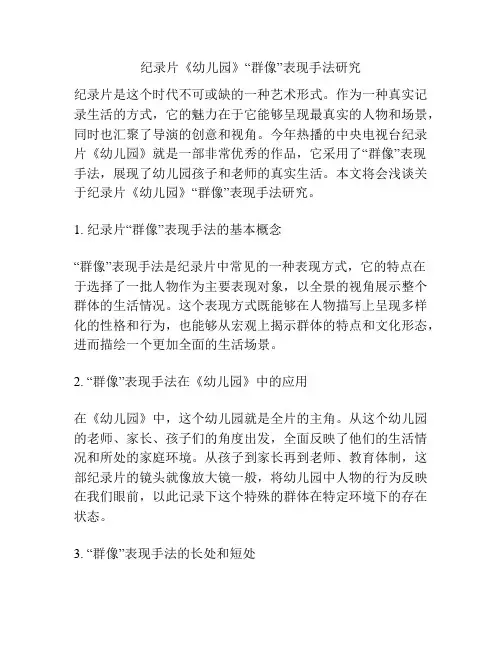 纪录片《幼儿园》“群像”表现手法研究

纪录片是这个时代不可或缺的一种艺术形式。作为一种真实记录生活的方式，它的魅力在于它能够呈现最真实的人物和场景，同时也汇聚了导演的创意和视角。今年热播的中央电视台纪录片《幼儿园》就是一部非常优秀的作品，它采用了“群像”表现手法，展现了幼儿园孩子和老师的真实生活。本文将会浅谈关于纪录片《幼儿园》“群像”表现手法研究。

1. 纪录片“群像”表现手法的基本概念

“群像”表现手法是纪录片中常见的一种表现方式，它的特点在于选择了一批人物作为主要表现对象，以全景的视角展示整个群体的生活情况。这个表现方式既能够在人物描写上呈现多样化的性格和行为，也能够从宏观上揭示群体的特点和文化形态，进而描绘一个更加全面的生活场景。

2. “群像”表现手法在《幼儿园》中的应用

在《幼儿园》中，这个幼儿园就是全片的主角。从这个幼儿园的老师、家长、孩子们的角度出发，全面反映了他们的生活情况和所处的家庭环境。从孩子到家长再到老师、教育体制，这部纪录片的镜头就像放大镜一般，将幼儿园中人物的行为反映在我们眼前，以此记录下这个特殊的群体在特定环境下的存在状态。

3. “群像”表现手法的长处和短处